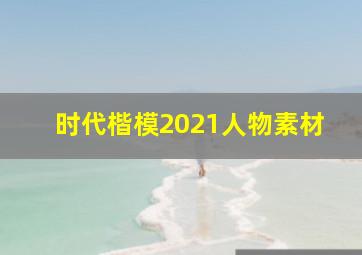 时代楷模2021人物素材